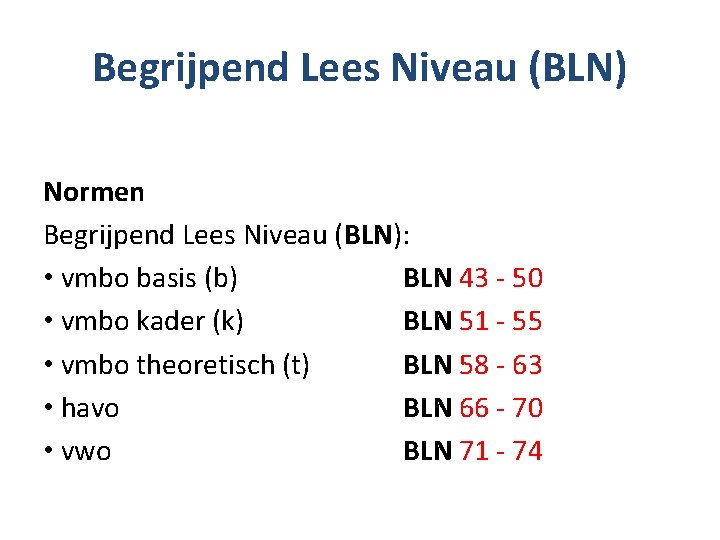 Begrijpend Lees Niveau (BLN)

Normen

Begrijpend Lees Niveau (BLN):

• vmbo basis (b) BLN 43 - 50
• vmbo kader (k) BLN 51 - 55
• vmbo theoretisch (t) BLN 58 - 63
• havo BLN 66 - 70
• vwo BLN 71 - 74